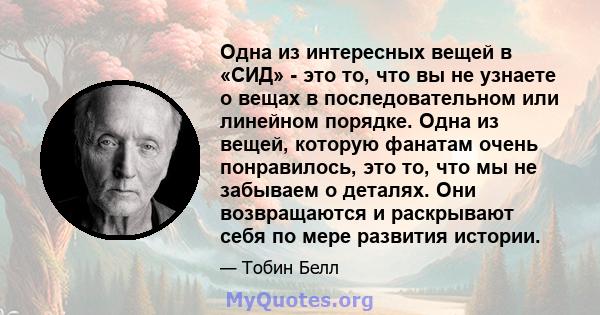 Одна из интересных вещей в «СИД» - это то, что вы не узнаете о вещах в последовательном или линейном порядке. Одна из вещей, которую фанатам очень понравилось, это то, что мы не забываем о деталях. Они возвращаются и раскрывают себя по мере развития истории.

— Тобин Белл

MyQuotes.org